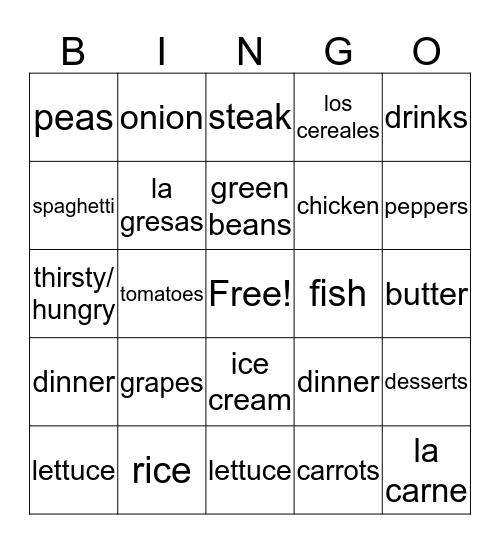 | B | I | N | G | O |
|---|---|---|---|---|
| peas | onion | steak | los cereales | drinks |
| spaghetti | la gresas | green beans | chicken | peppers |
| thirsty/ hungry | tomatoes | Free! | fish | butter |
| dinner | grapes | ice cream | dinner | desserts |
| lettuce | rice | lettuce | carrots | la carne |